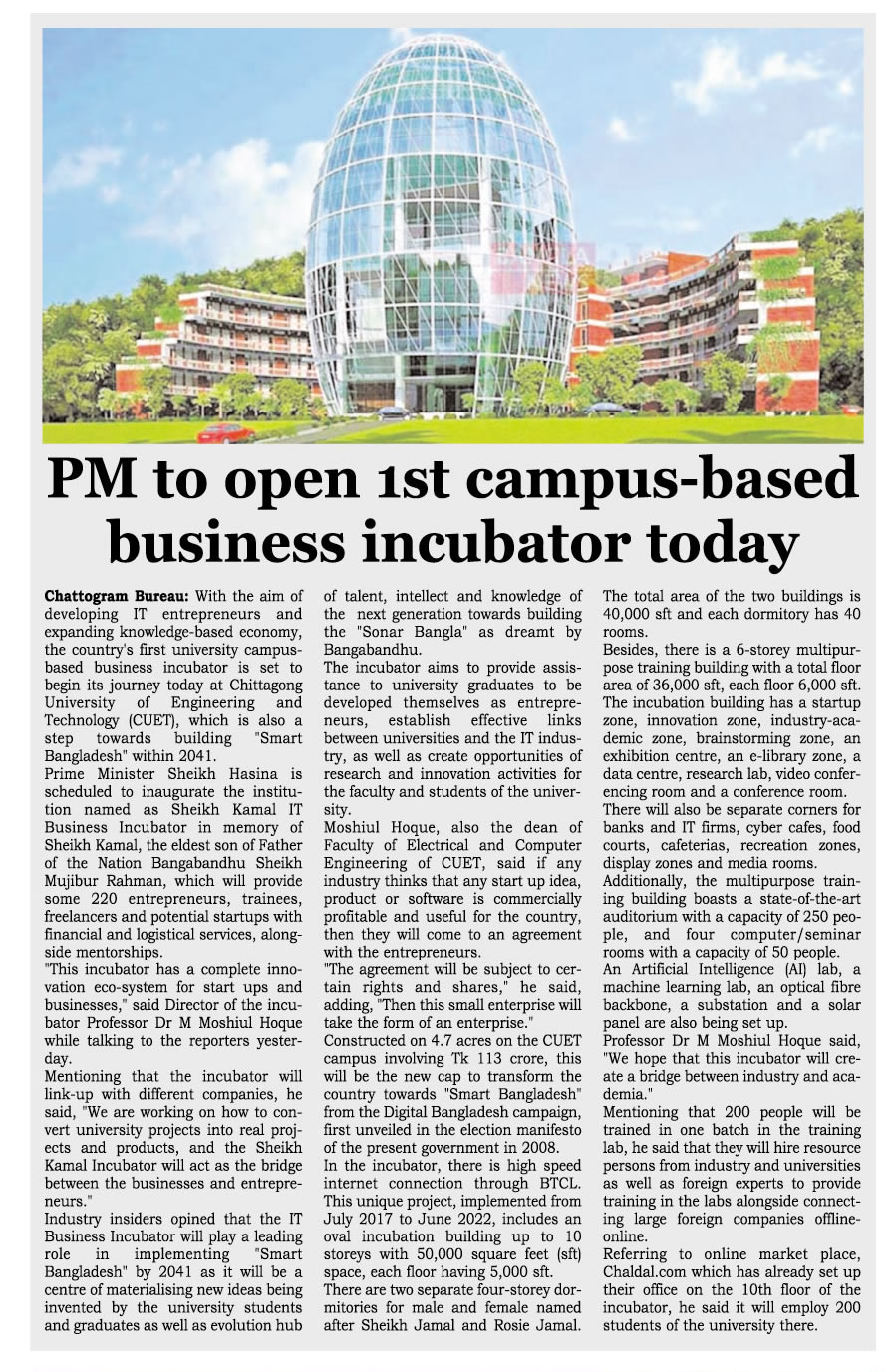 PM to open 1st campus-based business incubator today

Chattogram Bureau: With the aim of developing IT entrepreneurs and expanding knowledge-based economy, the country's first university campus-based business incubator is set to begin its journey today at Chittagong University of Engineering and Technology (CUET), which is also a step towards building "Smart Bangladesh" within 2041.
Prime Minister Sheikh Hasina is scheduled to inaugurate the institution named as Sheikh Kamal IT Business Incubator in memory of Sheikh Kamal, the eldest son of Father of the Nation Bangabandhu Sheikh Mujibur Rahman, which will provide some 220 entrepreneurs, trainees, freelancers and potential startups with financial and logistical services, alongside mentorships.
"This incubator has a complete innovation eco-system for start ups and businesses," said Director of the incubator Professor Dr M Moshiul Hoque while talking to the reporters yesterday.
Mentioning that the incubator will link-up with different companies, he said, "We are working on how to convert university projects into real projects and products, and the Sheikh Kamal Incubator will act as the bridge between the businesses and entrepreneurs."
Industry insiders opined that the IT Business Incubator will play a leading role in implementing "Smart Bangladesh" by 2041 as it will be a centre of materialising new ideas being invented by the university students and graduates as well as evolution hub of talent, intellect and knowledge of the next generation towards building the "Sonar Bangla" as dreamt by Bangabandhu.
The incubator aims to provide assistance to university graduates to be developed themselves as entrepreneurs, establish effective links between universities and the IT industry, as well as create opportunities of research and innovation activities for the faculty and students of the university.
Moshiul Hoque, also the dean of Faculty of Electrical and Computer Engineering of CUET, said if any industry thinks that any start up idea, product or software is commercially profitable and useful for the country, then they will come to an agreement with the entrepreneurs.
"The agreement will be subject to certain rights and shares," he said, adding, "Then this small enterprise will take the form of an enterprise."
Constructed on 4.7 acres on the CUET campus involving Tk 113 crore, this will be the new cap to transform the country towards "Smart Bangladesh" from the Digital Bangladesh campaign, first unveiled in the election manifesto of the present government in 2008.
In the incubator, there is high speed internet connection through BTCL. This unique project, implemented from July 2017 to June 2022, includes an oval incubation building up to 10 storeys with 50,000 square feet (sft) space, each floor having 5,000 sft.
There are two separate four-storey dormitories for male and female named after Sheikh Jamal and Rosie Jamal. The total area of the two buildings is 40,000 sft and each dormitory has 40 rooms.
Besides, there is a 6-storey multipurpose training building with a total floor area of 36,000 sft, each floor 6,000 sft. The incubation building has a startup zone, innovation zone, industry-academic zone, brainstorming zone, an exhibition centre, an e-library zone, a data centre, research lab, video conferencing room and a conference room.
There will also be separate corners for banks and IT firms, cyber cafes, food courts, cafeterias, recreation zones, display zones and media rooms.
Additionally, the multipurpose training building boasts a state-of-the-art auditorium with a capacity of 250 people, and four computer/seminar rooms with a capacity of 50 people.
An Artificial Intelligence (AI) lab, a machine learning lab, an optical fibre backbone, a substation and a solar panel are also being set up.
Professor Dr M Moshiul Hoque said, "We hope that this incubator will create a bridge between industry and academia."
Mentioning that 200 people will be trained in one batch in the training lab, he said that they will hire resource persons from industry and universities as well as foreign experts to provide training in the labs alongside connecting large foreign companies offline-online.
Referring to online market place, Chaldal.com which has already set up their office on the 10th floor of the incubator, he said it will employ 200 students of the university there.